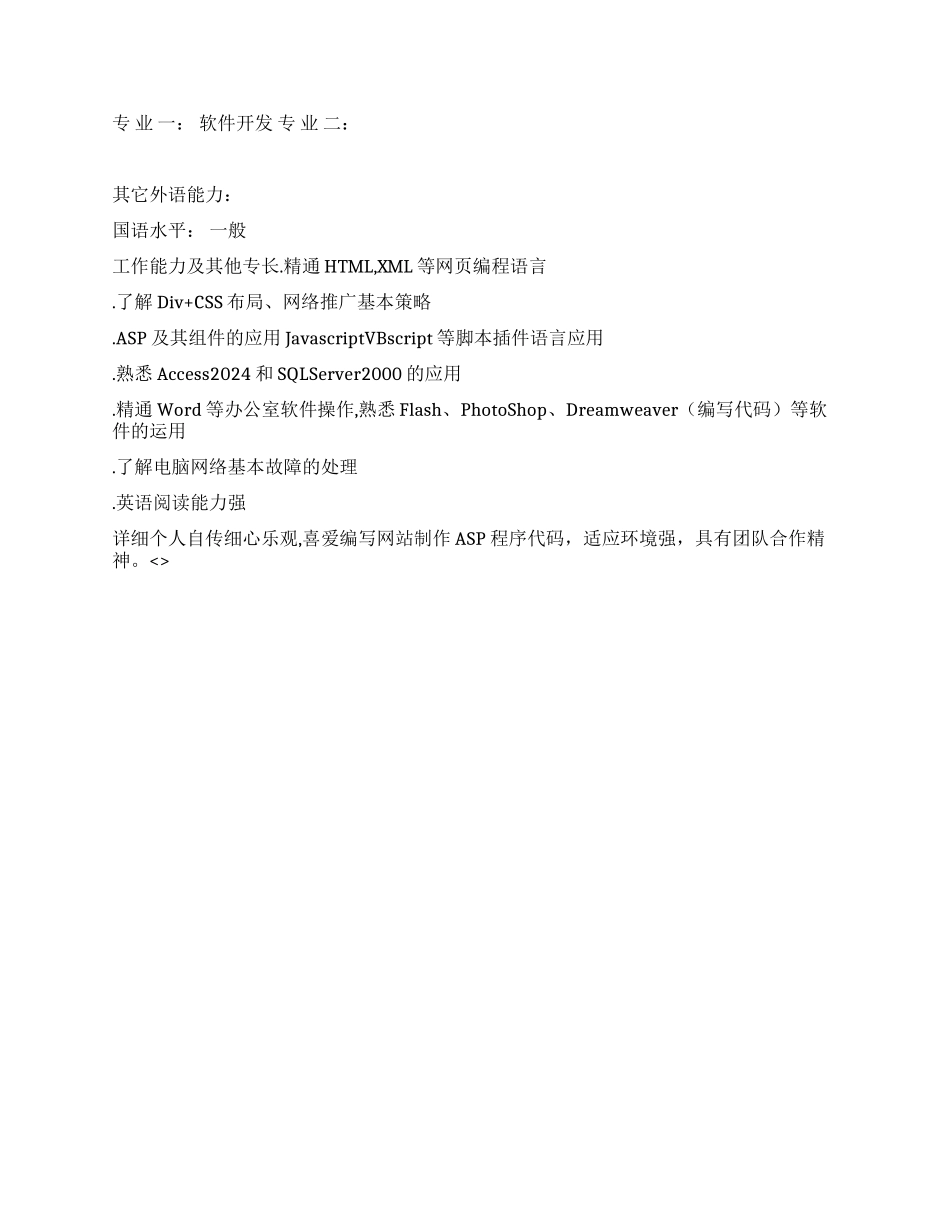 专 业 一： 软件开发 专 业 二：

其它外语能力：

国语水平： 一般

工作能力及其他专长.精通 HTML,XML 等网页编程语言

.了解 Div+CSS 布局、网络推广基本策略

.ASP 及其组件的应用 JavascriptVBscript 等脚本插件语言应用

.熟悉 Access2024 和 SQLServer2000 的应用

.精通 Word 等办公室软件操作,熟悉 Flash、PhotoShop、Dreamweaver（编写代码）等软件的运用

.了解电脑网络基本故障的处理

.英语阅读能力强

详细个人自传细心乐观,喜爱编写网站制作 ASP 程序代码，适应环境强，具有团队合作精神。<>